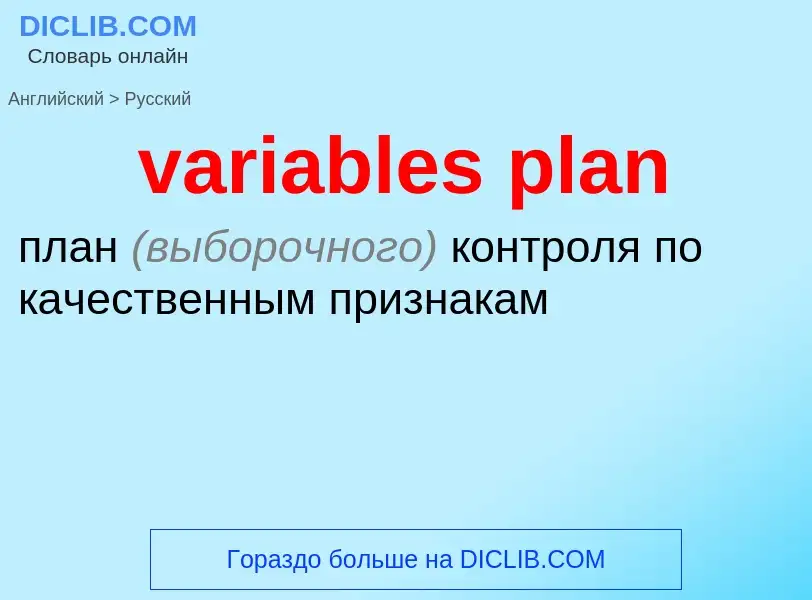 DICLIB.COM
Словарь онлайн

Английский > Русский

variables plan

план (выборочного) контроля по качественным признакам

Гораздо больше на DICLIB.COM